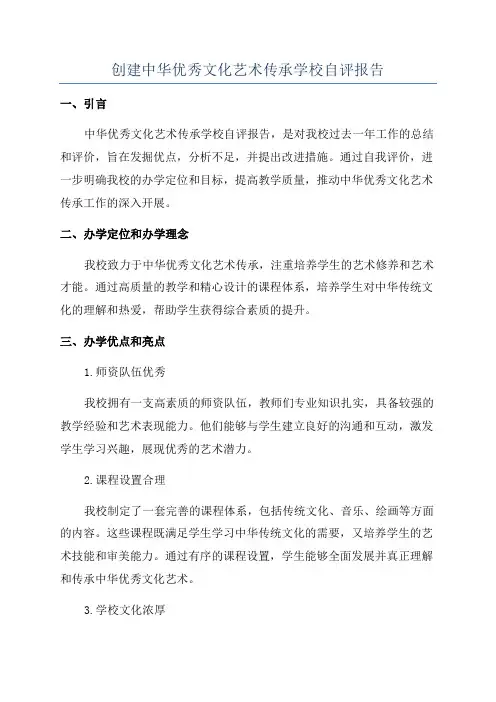 创建中华优秀文化艺术传承学校自评报告

一、引言

中华优秀文化艺术传承学校自评报告，是对我校过去一年工作的总结和评价，旨在发掘优点，分析不足，并提出改进措施。通过自我评价，进一步明确我校的办学定位和目标，提高教学质量，推动中华优秀文化艺术传承工作的深入开展。

二、办学定位和办学理念

我校致力于中华优秀文化艺术传承，注重培养学生的艺术修养和艺术才能。通过高质量的教学和精心设计的课程体系，培养学生对中华传统文化的理解和热爱，帮助学生获得综合素质的提升。

三、办学优点和亮点

1.师资队伍优秀

我校拥有一支高素质的师资队伍，教师们专业知识扎实，具备较强的教学经验和艺术表现能力。他们能够与学生建立良好的沟通和互动，激发学生学习兴趣，展现优秀的艺术潜力。

2.课程设置合理

我校制定了一套完善的课程体系，包括传统文化、音乐、绘画等方面的内容。这些课程既满足学生学习中华传统文化的需要，又培养学生的艺术技能和审美能力。通过有序的课程设置，学生能够全面发展并真正理解和传承中华优秀文化艺术。

3.学校文化浓厚